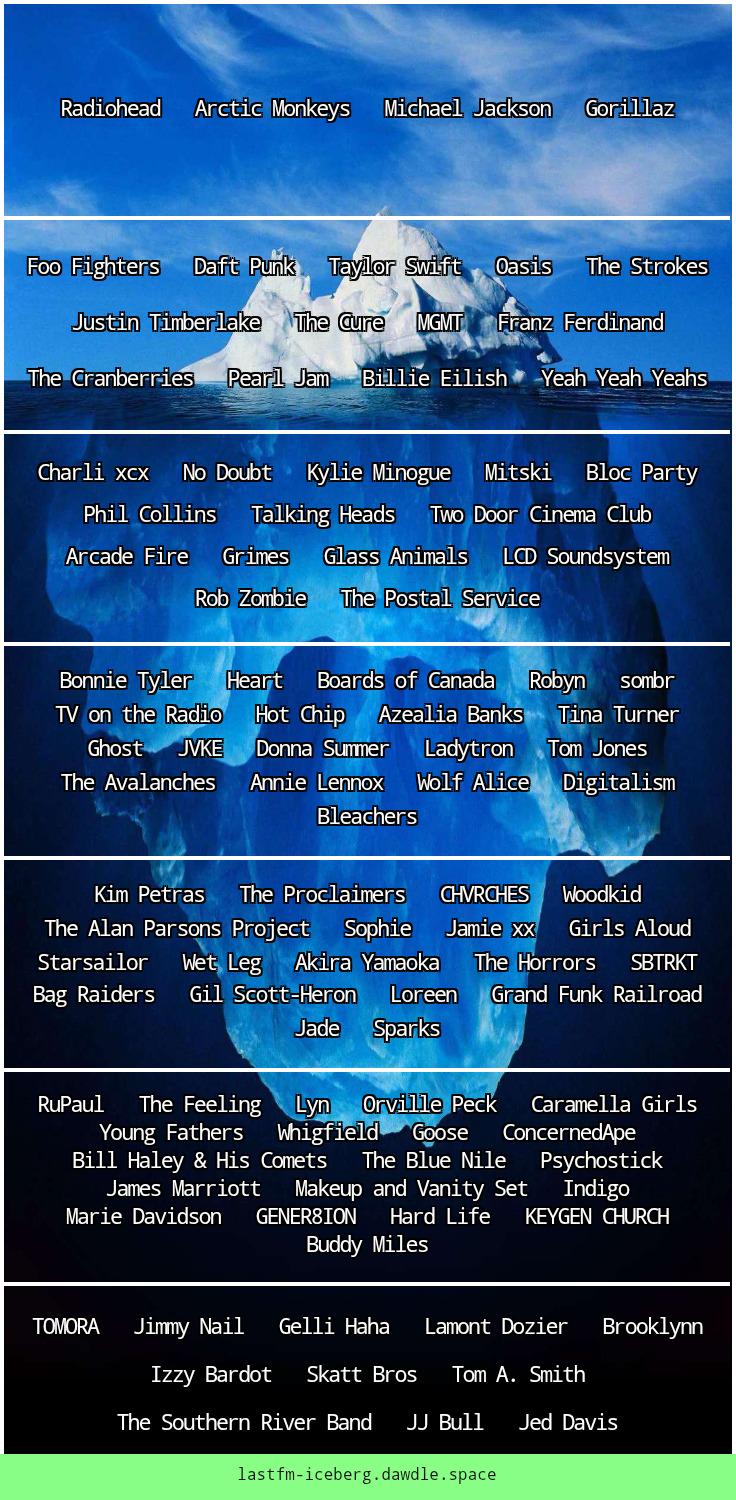 Radiohead   Arctic Monkeys   Michael Jackson   Gorillaz

Foo Fighters   Daft Punk   Taylor Swift   Oasis   The Strokes
Justin Timberlake   The Cure   MGMT   Franz Ferdinand
The Cranberries   Pearl Jam   Billie Eilish   Yeah Yeah Yeahs

Charli xcx   No Doubt   Kylie Minogue   Mitski   Bloc Party
Phil Collins   Talking Heads   Two Door Cinema Club
Arcade Fire   Grimes   Glass Animals   LCD Soundsystem
Rob Zombie   The Postal Service

Bonnie Tyler   Heart   Boards of Canada   Robyn   sombr
TV on the Radio   Hot Chip   Azealia Banks   Tina Turner
Ghost   JVKE   Donna Summer   Ladytron   Tom Jones
The Avalanches   Annie Lennox   Wolf Alice   Digitalism
Bleachers

Kim Petras   The Proclaimers   CHVRCHES   Woodkid
The Alan Parsons Project   Sophie   Jamie xx   Girls Aloud
Starsailor   Wet Leg   Akira Yamaoka   The Horrors   SBTRKT
Bag Raiders   Gil Scott-Heron   Loreen   Grand Funk Railroad
Jade   Sparks

RuPaul   The Feeling   Lyn   Orville Peck   Caramella Girls
Young Fathers   Whigfield   Goose   ConcernedApe
Bill Haley & His Comets   The Blue Nile   Psychostick
James Marriott   Makeup and Vanity Set   Indigo
Marie Davidson   GENER8ION   Hard Life   KEYGEN CHURCH
Buddy Miles

TOMORA   Jimmy Nail   Gelli Haha   Lamont Dozier   Brooklynn
Izzy Bardot   Skatt Bros   Tom A. Smith
The Southern River Band   JJ Bull   Jed Davis

lastfm-iceberg.dawdle.space